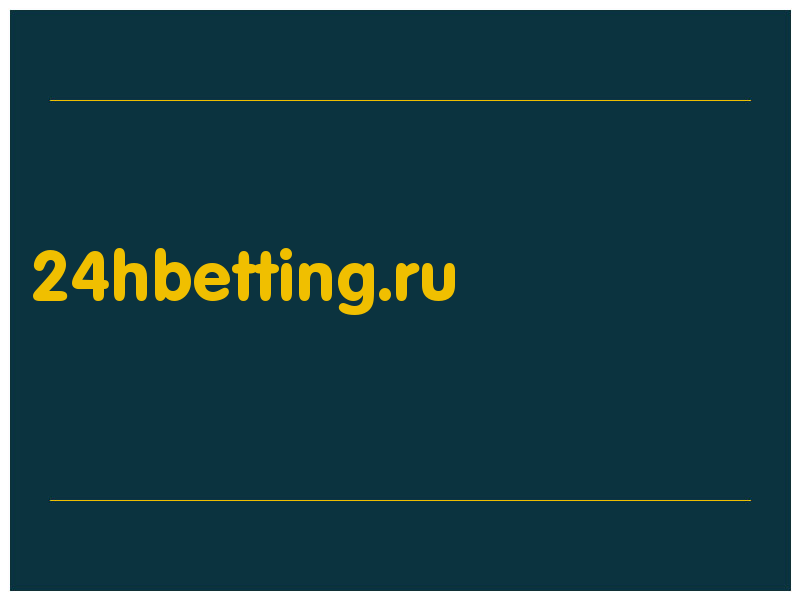 24hbetting.ru